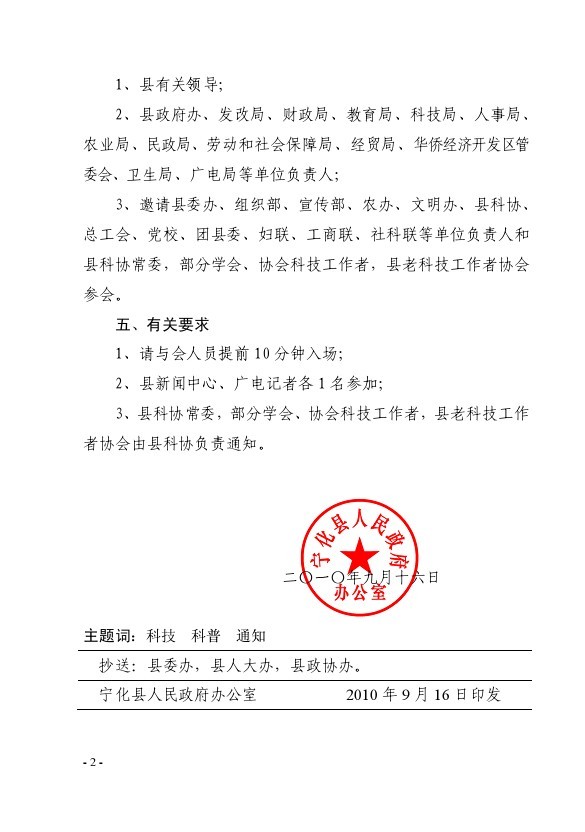 1、县有关领导；

2、县政府办、发改局、财政局、教育局、科技局、人事局、农业局、民政局、劳动和社会保障局、经贸局、华侨经济开发区管委会、卫生局、广电局等单位负责人；

3、邀请县委办、组织部、宣传部、农办、文明办、县科协、总工会、党校、团县委、妇联、工商联、社科联等单位负责人和县科协常委，部分学会、协会科技工作者，县老科技工作者协会参会。

五、有关要求

1、请与会人员提前10分钟入场；

2、县新闻中心、广电记者各1名参加；

3、县科协常委，部分学会、协会科技工作者，县老科技工作者协会由县科协负责通知。

宁化县人民政府办公室

二〇一〇年九月十六日

主题词：科技　科普　通知

抄送：县委办，县人大办，县政协办。

宁化县人民政府办公室　　2010年9月16日印发

- 2 -